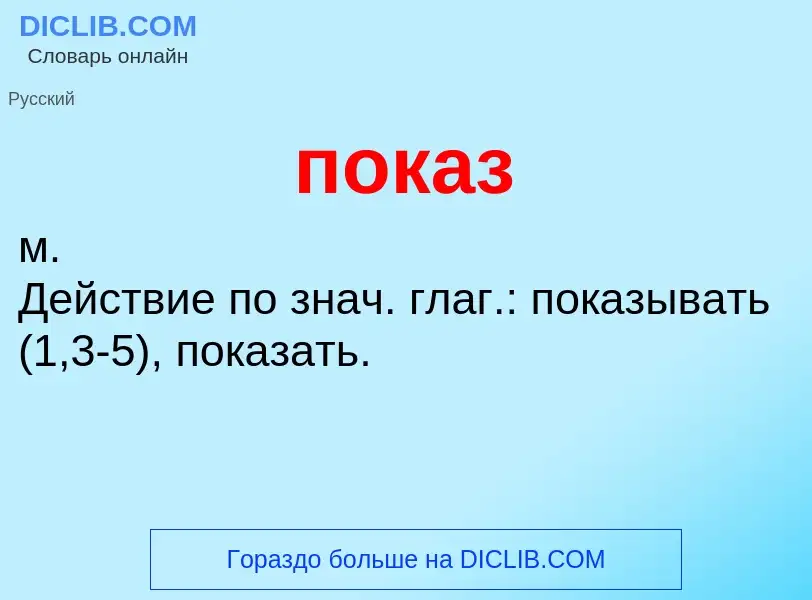 DICLIB.COM
Словарь онлайн

Русский

показ

м.
Действие по знач. глаг.: показывать (1,3-5), показать.

Гораздо больше на DICLIB.COM